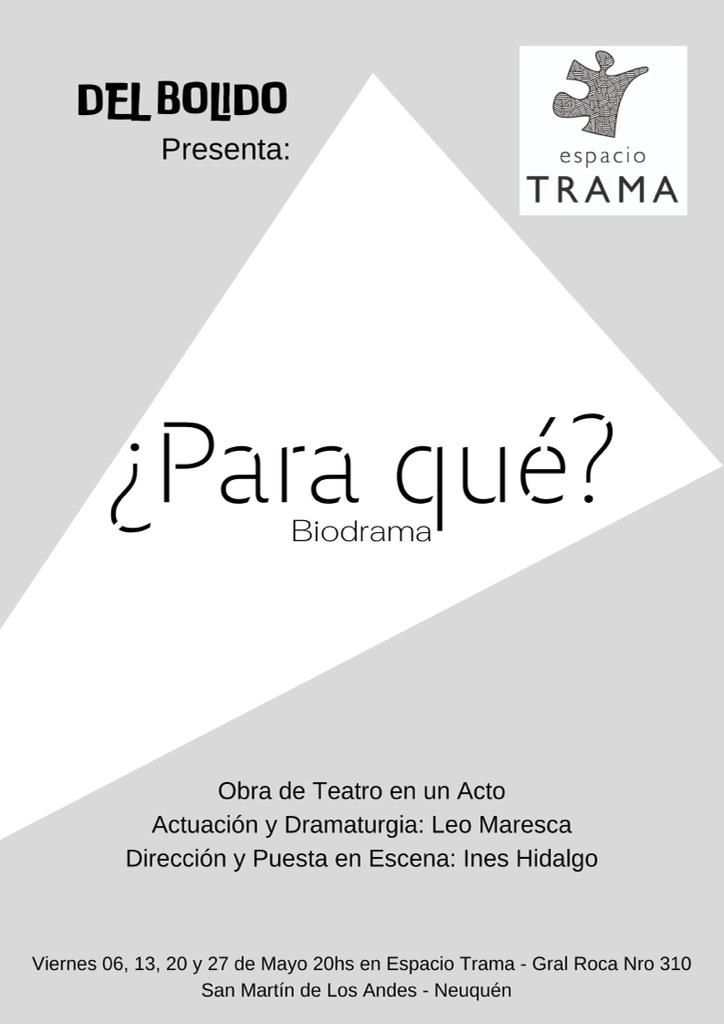 DEL BOLIDO
Presenta:

espacio
TRAMA

¿Para qué?
Biodrama

Obra de Teatro en un Acto
Actuación y Dramaturgia: Leo Maresca
Dirección y Puesta en Escena: Ines Hidalgo

Viernes 06, 13, 20 y 27 de Mayo 20hs en Espacio Trama - Gral Roca Nro 310
San Martín de Los Andes - Neuquén